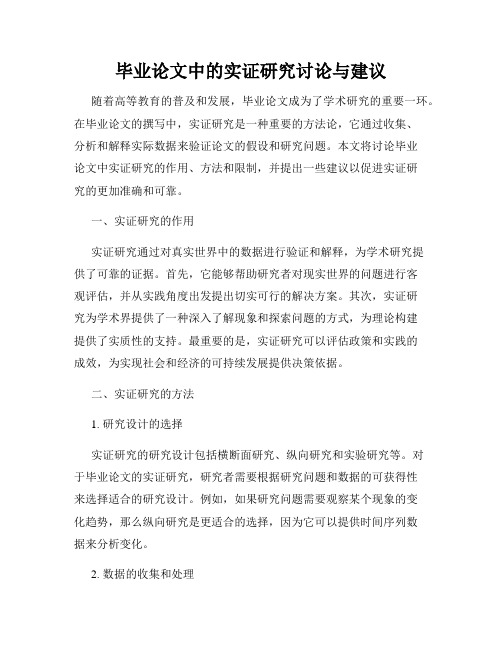 毕业论文中的实证研究讨论与建议

随着高等教育的普及和发展，毕业论文成为了学术研究的重要一环。在毕业论文的撰写中，实证研究是一种重要的方法论，它通过收集、分析和解释实际数据来验证论文的假设和研究问题。本文将讨论毕业论文中实证研究的作用、方法和限制，并提出一些建议以促进实证研究的更加准确和可靠。

一、实证研究的作用

实证研究通过对真实世界中的数据进行验证和解释，为学术研究提供了可靠的证据。首先，它能够帮助研究者对现实世界的问题进行客观评估，并从实践角度出发提出切实可行的解决方案。其次，实证研究为学术界提供了一种深入了解现象和探索问题的方式，为理论构建提供了实质性的支持。最重要的是，实证研究可以评估政策和实践的成效，为实现社会和经济的可持续发展提供决策依据。

二、实证研究的方法

1. 研究设计的选择

实证研究的研究设计包括横断面研究、纵向研究和实验研究等。对于毕业论文的实证研究，研究者需要根据研究问题和数据的可获得性来选择适合的研究设计。例如，如果研究问题需要观察某个现象的变化趋势，那么纵向研究是更适合的选择，因为它可以提供时间序列数据来分析变化。

2. 数据的收集和处理